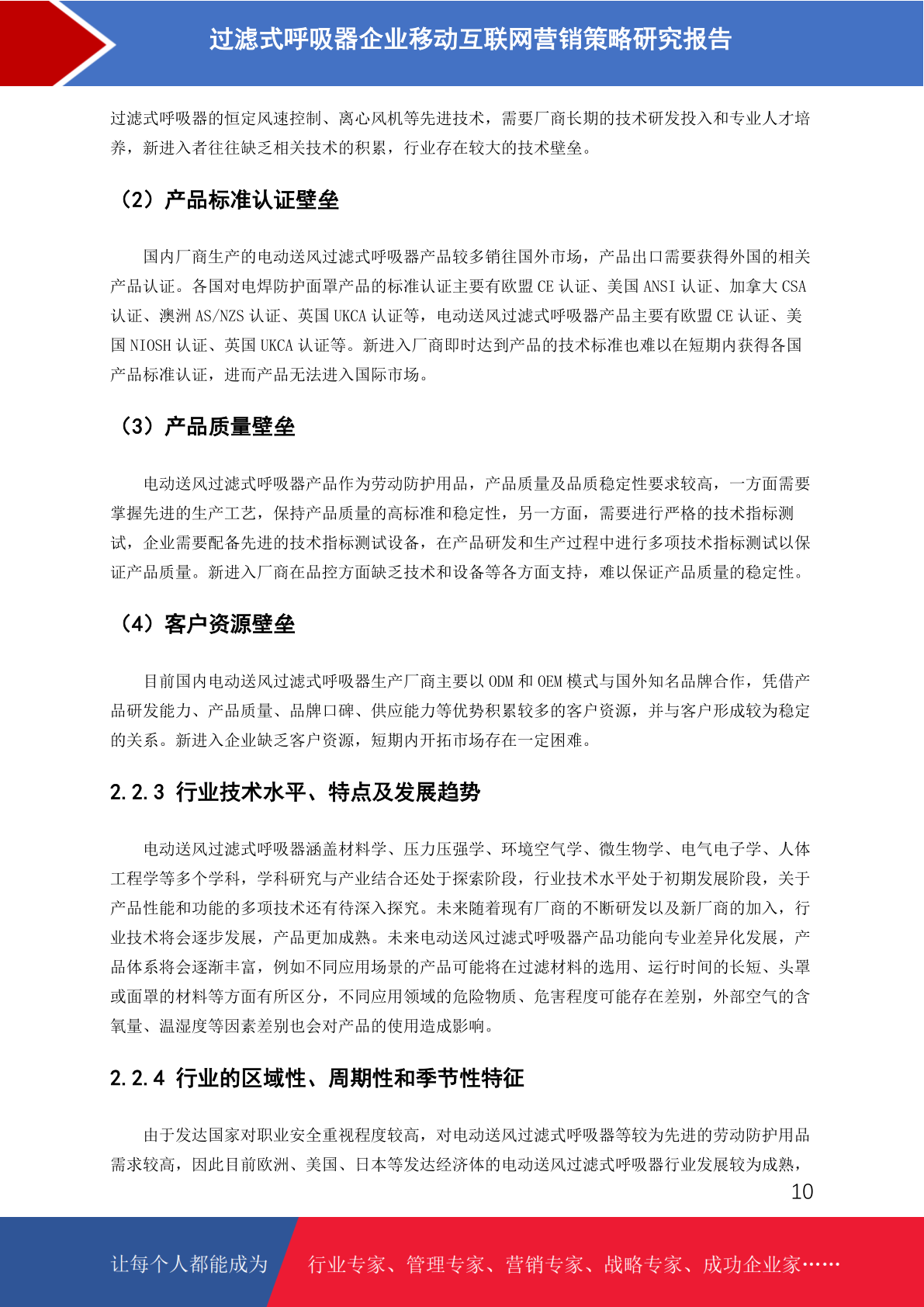 过滤式呼吸器企业移动互联网营销策略研究报告

过滤式呼吸器的恒定风速控制、离心风机等先进技术，需要厂商长期的技术研发投入和专业人才培养，新进入者往往缺乏相关技术的积累，行业存在较大的技术壁垒。

（2）产品标准认证壁垒

国内厂商生产的电动送风过滤式呼吸器产品较多销往国外市场，产品出口需要获得外国的相关产品认证。各国对电焊防护面罩产品的标准认证主要有欧盟 CE 认证、美国 ANSI 认证、加拿大 CSA 认证、澳洲 AS/NZS 认证、英国 UKCA 认证等，电动送风过滤式呼吸器产品主要有欧盟 CE 认证、美国 NIOSH 认证、英国 UKCA 认证等。新进入厂商即时达到产品的技术标准也难以在短期内获得各国产品标准认证，进而产品无法进入国际市场。

（3）产品质量壁垒

电动送风过滤式呼吸器产品作为劳动防护用品，产品质量及品质稳定性要求较高，一方面需要掌握先进的生产工艺，保持产品质量的高标准和稳定性，另一方面，需要进行严格的技术指标测试，企业需要配备先进的技术指标测试设备，在产品研发和生产过程中进行多项技术指标测试以保证产品质量。新进入厂商在品控方面缺乏技术和设备等各方面支持，难以保证产品质量的稳定性。

（4）客户资源壁垒

目前国内电动送风过滤式呼吸器生产厂商主要以 ODM 和 OEM 模式与国外知名品牌合作，凭借产品研发能力、产品质量、品牌口碑、供应能力等优势积累较多的客户资源，并与客户形成较为稳定的关系。新进入企业缺乏客户资源，短期内开拓市场存在一定困难。

2.2.3 行业技术水平、特点及发展趋势

电动送风过滤式呼吸器涵盖材料学、压力压强学、环境空气学、微生物学、电气电子学、人体工程学等多个学科，学科研究与产业结合还处于探索阶段，行业技术水平处于初期发展阶段，关于产品性能和功能的多项技术还有待深入探究。未来随着现有厂商的不断研发以及新厂商的加入，行业技术将会逐步发展，产品更加成熟。未来电动送风过滤式呼吸器产品功能向专业差异化发展，产品体系将会逐渐丰富，例如不同应用场景的产品可能将在过滤材料的选用、运行时间的长短、头罩或面罩的材料等方面有所区分，不同应用领域的危险物质、危害程度可能存在差别，外部空气的含氧量、温湿度等因素差别也会对产品的使用造成影响。

2.2.4 行业的区域性、周期性和季节性特征

由于发达国家对职业安全重视程度较高，对电动送风过滤式呼吸器等较为先进的劳动防护用品需求较高，因此目前欧洲、美国、日本等发达经济体的电动送风过滤式呼吸器行业发展较为成熟，

10

让每个人都能成为 行业专家、管理专家、营销专家、战略专家、成功企业家……